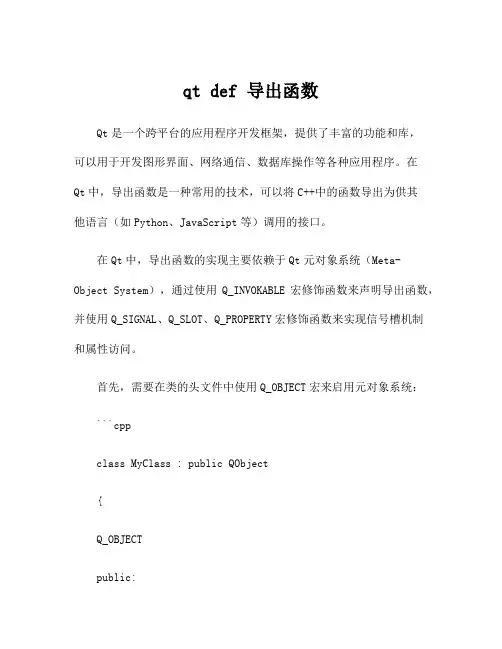 qt def 导出函数

Qt 是一个跨平台的应用程序开发框架，提供了丰富的功能和库，可以用于开发图形界面、网络通信、数据库操作等各种应用程序。在 Qt 中，导出函数是一种常用的技术，可以将 C++中的函数导出为供其他语言（如 Python、JavaScript 等）调用的接口。

在 Qt 中，导出函数的实现主要依赖于 Qt 元对象系统（Meta-Object System），通过使用 Q_INVOKABLE 宏修饰函数来声明导出函数，并使用 Q_SIGNAL、Q_SLOT、Q_PROPERTY 宏修饰函数来实现信号槽机制和属性访问。

首先，需要在类的头文件中使用 Q_OBJECT 宏来启用元对象系统：

```cpp

class MyClass : public QObject

{

Q_OBJECT

public: